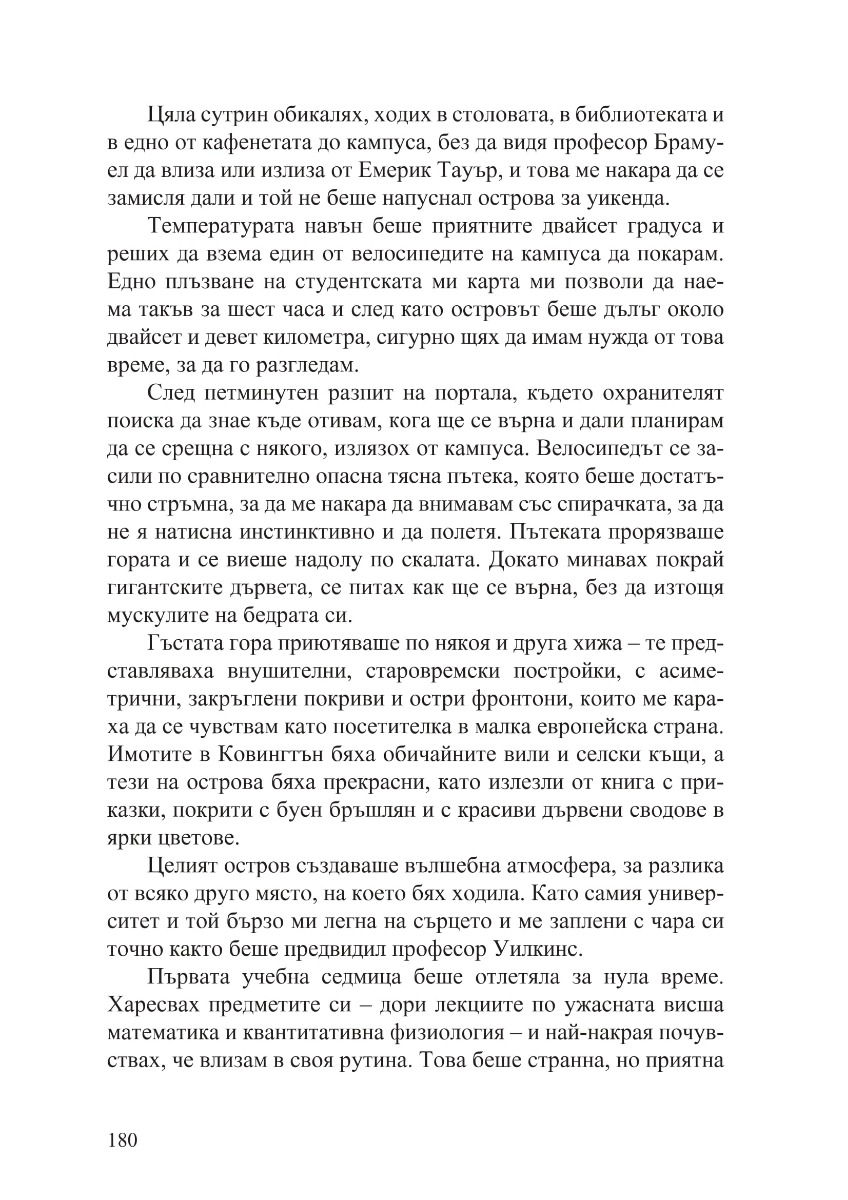 Цяла сутрин обикалях, ходих в столовата, в библиотеката и в едно от кафенетата до кампуса, без да видя професор Брамуел да влиза или излиза от Емерик Тауър, и това ме накара да се замисля дали и той не беше напуснал острова за уикенда.

Температурата навън беше приятните двайсет градуса и реших да взема един от велосипедите на кампуса да покарам. Едно плъзване на студентската ми карта ми позволи да наема такъв за шест часа и след като островът беше дълъг около двайсет и девет километра, сигурно щях да имам нужда от това време, за да го разгледам.

След петминутен разпит на портала, където охранителят поиска да знае къде отивам, кога ще се върна и дали планирам да се срещна с някого, излязох от кампуса. Велосипедът се засили по сравнително опасна тясна пътека, която беше достатъчно стръмна, за да ме накара да внимавам със спирачката, за да не я натисна инстинктивно и да полетя. Пътеката прорязваше гората и се виеше надолу по скалата. Докато минавах покрай гигантските дървета, се питах как ще се върна, без да изтощя мускулите на бедрата си.

Гъстата гора приютяваше по някоя и друга хижа – те представляваха внушителни, старовремски постройки, с асиметрични, закръглени покриви и остри фронтони, които ме караха да се чувствам като посетителка в малка европейска страна. Имотите в Ковингтън бяха обичайните вили и селски къщи, а тези на острова бяха прекрасни, като излезли от книга с приказки, покрити с буен бръшлян и с красиви дървени сводове в ярки цветове.

Целият остров създаваше вълшебна атмосфера, за разлика от всяко друго място, на което бях ходила. Като самия университет и той бързо ми легна на сърцето и ме заплени с чара си точно както беше предвидил професор Уилкинс.

Първата учебна седмица беше отлетяла за нула време. Харесвах предметите си – дори лекциите по ужасната висша математика и квантитативна физиология – и най-накрая почувствах, че влизам в своя рутина. Това беше странна, но приятна

180